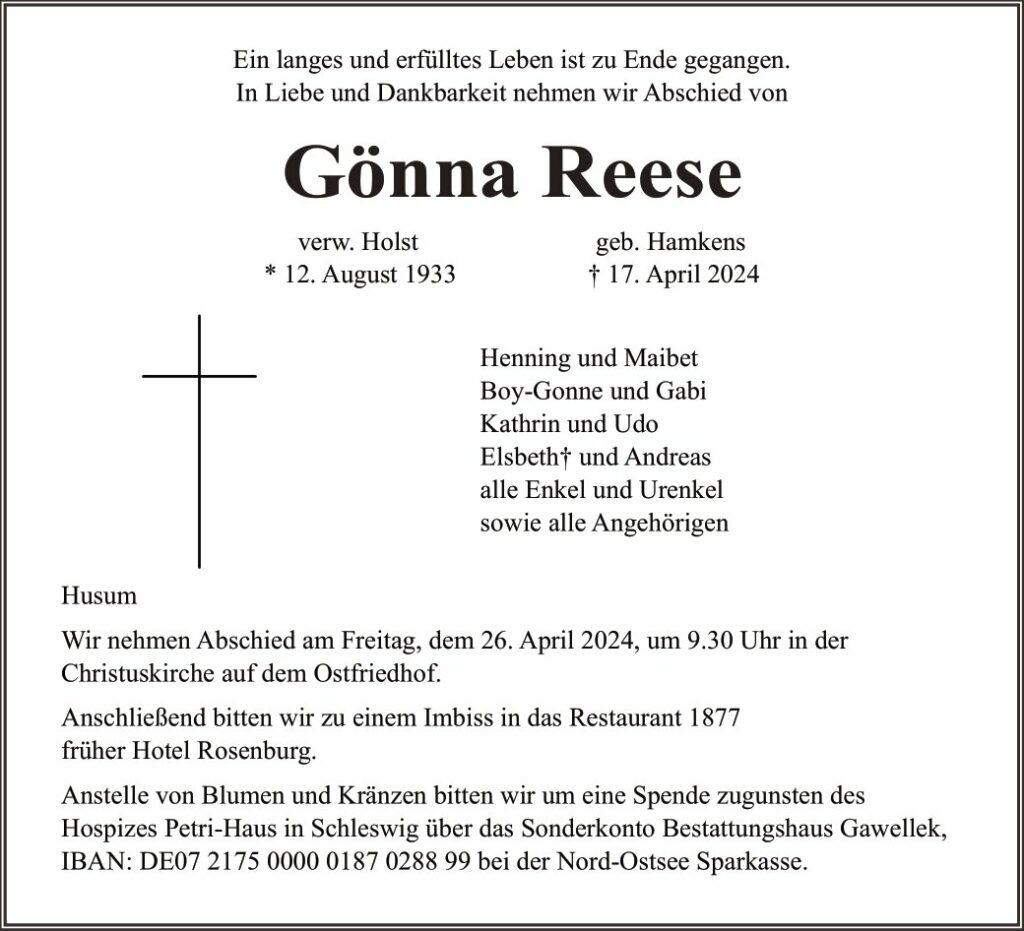 Ein langes und erfülltes Leben ist zu Ende gegangen.
In Liebe und Dankbarkeit nehmen wir Abschied von

Gönna Reese

verw. Holst
* 12. August 1933

geb. Hamkens
† 17. April 2024

Henning und Maibet
Boy-Gonne und Gabi
Kathrin und Udo
Elsbeth† und Andreas
alle Enkel und Urenkel
sowie alle Angehörigen

Husum

Wir nehmen Abschied am Freitag, dem 26. April 2024, um 9.30 Uhr in der Christuskirche auf dem Ostfriedhof.

Anschließend bitten wir zu einem Imbiss in das Restaurant 1877 früher Hotel Rosenburg.

Anstelle von Blumen und Kränzen bitten wir um eine Spende zugunsten des Hospizes Petri-Haus in Schleswig über das Sonderkonto Bestattungshaus Gawellek, IBAN: DE07 2175 0000 0187 0288 99 bei der Nord-Ostsee Sparkasse.